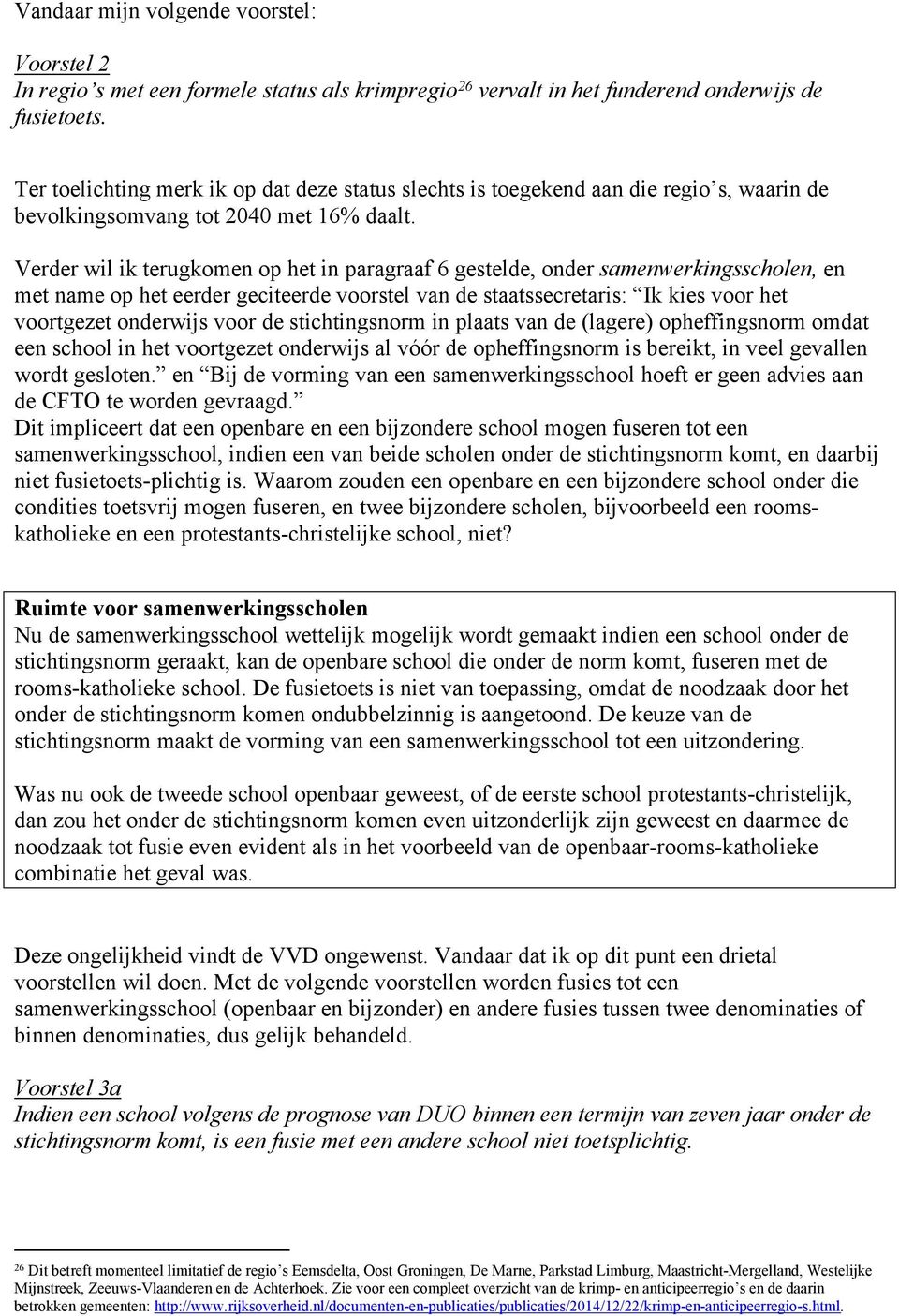 Vandaar mijn volgende voorstel:

Voorstel 2
In regio's met een formele status als krimpregio$^{26}$ vervalt in het funderend onderwijs de fusietoets.

Ter toelichting merk ik op dat deze status slechts is toegekend aan die regio's, waarin de bevolkingsomvang tot 2040 met 16% daalt.

Verder wil ik terugkomen op het in paragraaf 6 gestelde, onder samenwerkingsscholen, en met name op het eerder geciteerde voorstel van de staatssecretaris: "Ik kies voor het voortgezet onderwijs voor de stichtingsnorm in plaats van de (lagere) opheffingsnorm omdat een school in het voortgezet onderwijs al vóór de opheffingsnorm is bereikt, in veel gevallen wordt gesloten." en "Bij de vorming van een samenwerkingsschool hoeft er geen advies aan de CFTO te worden gevraagd."
Dit impliceert dat een openbare en een bijzondere school mogen fuseren tot een samenwerkingsschool, indien een van beide scholen onder de stichtingsnorm komt, en daarbij niet fusietoets-plichtig is. Waarom zouden een openbare en een bijzondere school onder die condities toetsvrij mogen fuseren, en twee bijzondere scholen, bijvoorbeeld een rooms-katholieke en een protestants-christelijke school, niet?

Ruimte voor samenwerkingsscholen
Nu de samenwerkingsschool wettelijk mogelijk wordt gemaakt indien een school onder de stichtingsnorm geraakt, kan de openbare school die onder de norm komt, fuseren met de rooms-katholieke school. De fusietoets is niet van toepassing, omdat de noodzaak door het onder de stichtingsnorm komen ondubbelzinnig is aangetoond. De keuze van de stichtingsnorm maakt de vorming van een samenwerkingsschool tot een uitzondering.

Was nu ook de tweede school openbaar geweest, of de eerste school protestants-christelijk, dan zou het onder de stichtingsnorm komen even uitzonderlijk zijn geweest en daarmee de noodzaak tot fusie even evident als in het voorbeeld van de openbaar-rooms-katholieke combinatie het geval was.

Deze ongelijkheid vindt de VVD ongewenst. Vandaar dat ik op dit punt een drietal voorstellen wil doen. Met de volgende voorstellen worden fusies tot een samenwerkingsschool (openbaar en bijzonder) en andere fusies tussen twee denominaties of binnen denominaties, dus gelijk behandeld.

Voorstel 3a
Indien een school volgens de prognose van DUO binnen een termijn van zeven jaar onder de stichtingsnorm komt, is een fusie met een andere school niet toetsplichtig.

$^{26}$ Dit betreft momenteel limitatief de regio's Eemsdelta, Oost Groningen, De Marne, Parkstad Limburg, Maastricht-Mergelland, Westelijke Mijnstreek, Zeeuws-Vlaanderen en de Achterhoek. Zie voor een compleet overzicht van de krimp- en anticipeerregio's en de daarin betrokken gemeenten: http://www.rijksoverheid.nl/documenten-en-publicaties/publicaties/2014/12/22/krimp-en-anticipeerregio-s.html.